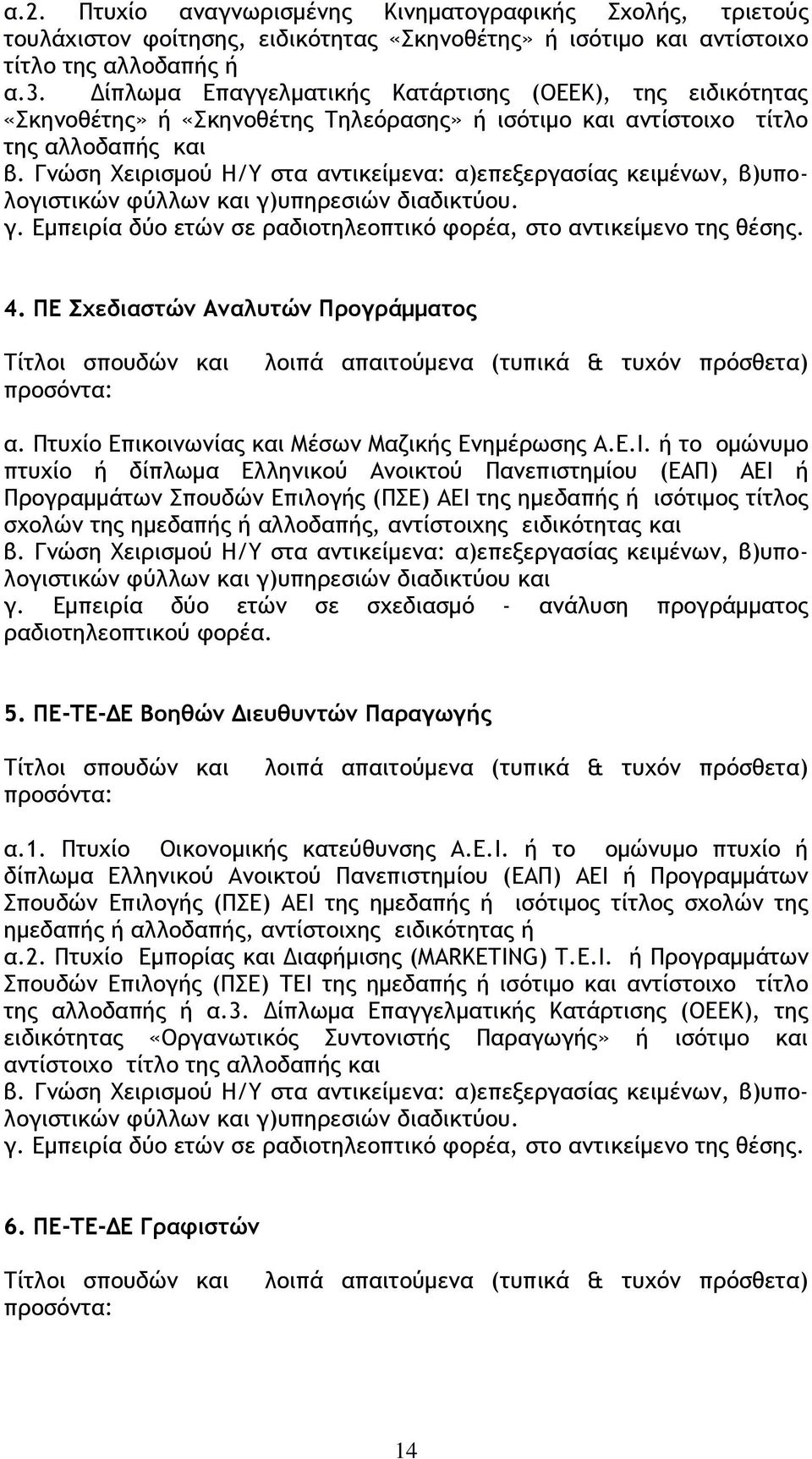 α.2. Πτυχίο αναγνωρισμένης Κινηματογραφικής Σχολής, τριετούς τουλάχιστον φοίτησης, ειδικότητας «Σκηνοθέτης» ή ισότιμο και αντίστοιχο τίτλο της αλλοδαπής ή
α.3. Δίπλωμα Επαγγελματικής Κατάρτισης (ΟΕΕΚ), της ειδικότητας «Σκηνοθέτης» ή «Σκηνοθέτης Τηλεόρασης» ή ισότιμο και αντίστοιχο τίτλο της αλλοδαπής και
β. Γνώση Χειρισμού Η/Υ στα αντικείμενα: α)επεξεργασίας κειμένων, β)υπολογιστικών φύλλων και γ)υπηρεσιών διαδικτύου.
γ. Εμπειρία δύο ετών σε ραδιοτηλεοπτικό φορέα, στο αντικείμενο της θέσης.

4. ΠΕ Σχεδιαστών Αναλυτών Προγράμματος

Τίτλοι σπουδών και λοιπά απαιτούμενα (τυπικά & τυχόν πρόσθετα) προσόντα:

α. Πτυχίο Επικοινωνίας και Μέσων Μαζικής Ενημέρωσης Α.Ε.Ι. ή το ομώνυμο πτυχίο ή δίπλωμα Ελληνικού Ανοικτού Πανεπιστημίου (ΕΑΠ) ΑΕΙ ή Προγραμμάτων Σπουδών Επιλογής (ΠΣΕ) ΑΕΙ της ημεδαπής ή ισότιμος τίτλος σχολών της ημεδαπής ή αλλοδαπής, αντίστοιχης ειδικότητας και
β. Γνώση Χειρισμού Η/Υ στα αντικείμενα: α)επεξεργασίας κειμένων, β)υπολογιστικών φύλλων και γ)υπηρεσιών διαδικτύου και
γ. Εμπειρία δύο ετών σε σχεδιασμό - ανάλυση προγράμματος ραδιοτηλεοπτικού φορέα.

5. ΠΕ-ΤΕ-ΔΕ Βοηθών Διευθυντών Παραγωγής

Τίτλοι σπουδών και λοιπά απαιτούμενα (τυπικά & τυχόν πρόσθετα) προσόντα:

α.1. Πτυχίο Οικονομικής κατεύθυνσης Α.Ε.Ι. ή το ομώνυμο πτυχίο ή δίπλωμα Ελληνικού Ανοικτού Πανεπιστημίου (ΕΑΠ) ΑΕΙ ή Προγραμμάτων Σπουδών Επιλογής (ΠΣΕ) ΑΕΙ της ημεδαπής ή ισότιμος τίτλος σχολών της ημεδαπής ή αλλοδαπής, αντίστοιχης ειδικότητας ή
α.2. Πτυχίο Εμπορίας και Διαφήμισης (MARKETING) Τ.Ε.Ι. ή Προγραμμάτων Σπουδών Επιλογής (ΠΣΕ) ΤΕΙ της ημεδαπής ή ισότιμο και αντίστοιχο τίτλο της αλλοδαπής ή α.3. Δίπλωμα Επαγγελματικής Κατάρτισης (ΟΕΕΚ), της ειδικότητας «Οργανωτικός Συντονιστής Παραγωγής» ή ισότιμο και αντίστοιχο τίτλο της αλλοδαπής και
β. Γνώση Χειρισμού Η/Υ στα αντικείμενα: α)επεξεργασίας κειμένων, β)υπολογιστικών φύλλων και γ)υπηρεσιών διαδικτύου.
γ. Εμπειρία δύο ετών σε ραδιοτηλεοπτικό φορέα, στο αντικείμενο της θέσης.

6. ΠΕ-ΤΕ-ΔΕ Γραφιστών

Τίτλοι σπουδών και λοιπά απαιτούμενα (τυπικά & τυχόν πρόσθετα) προσόντα:

14